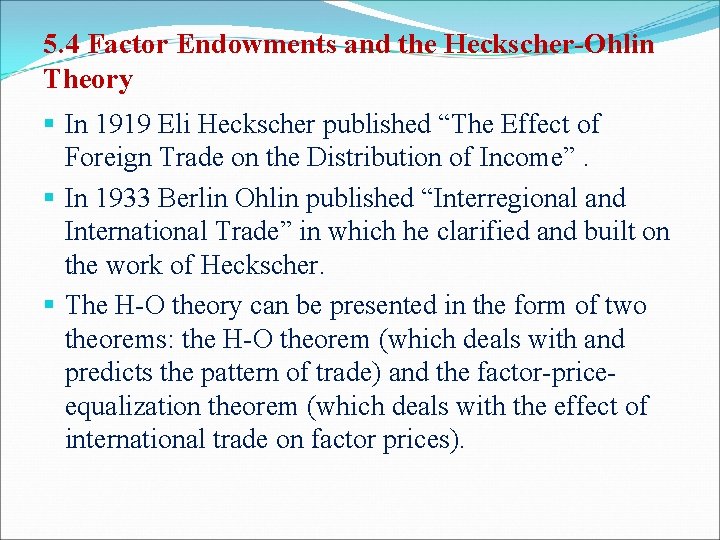 5.4 Factor Endowments and the Heckscher-Ohlin Theory

▪ In 1919 Eli Heckscher published “The Effect of Foreign Trade on the Distribution of Income” .

▪ In 1933 Berlin Ohlin published “Interregional and International Trade” in which he clarified and built on the work of Heckscher.

▪ The H-O theory can be presented in the form of two theorems: the H-O theorem (which deals with and predicts the pattern of trade) and the factor-price-equalization theorem (which deals with the effect of international trade on factor prices).